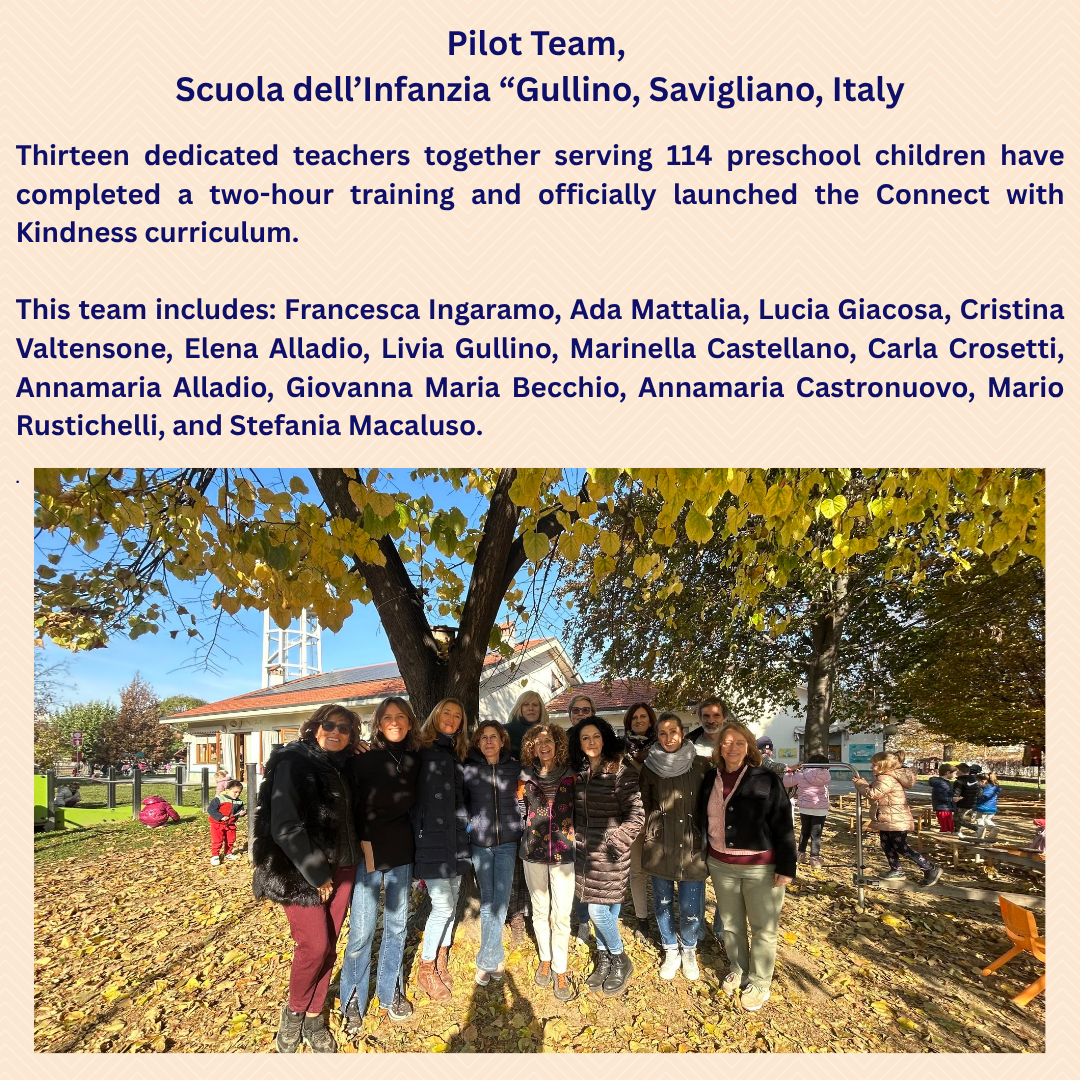 Pilot Team,
Scuola dell’Infanzia “Gullino, Savigliano, Italy

Thirteen dedicated teachers together serving 114 preschool children have completed a two-hour training and officially launched the Connect with Kindness curriculum.

This team includes: Francesca Ingaramo, Ada Mattalia, Lucia Giacosa, Cristina Valtensone, Elena Alladio, Livia Gullino, Marinella Castellano, Carla Crosetti, Annamaria Alladio, Giovanna Maria Becchio, Annamaria Castronuovo, Mario Rustichelli, and Stefania Macaluso.

.